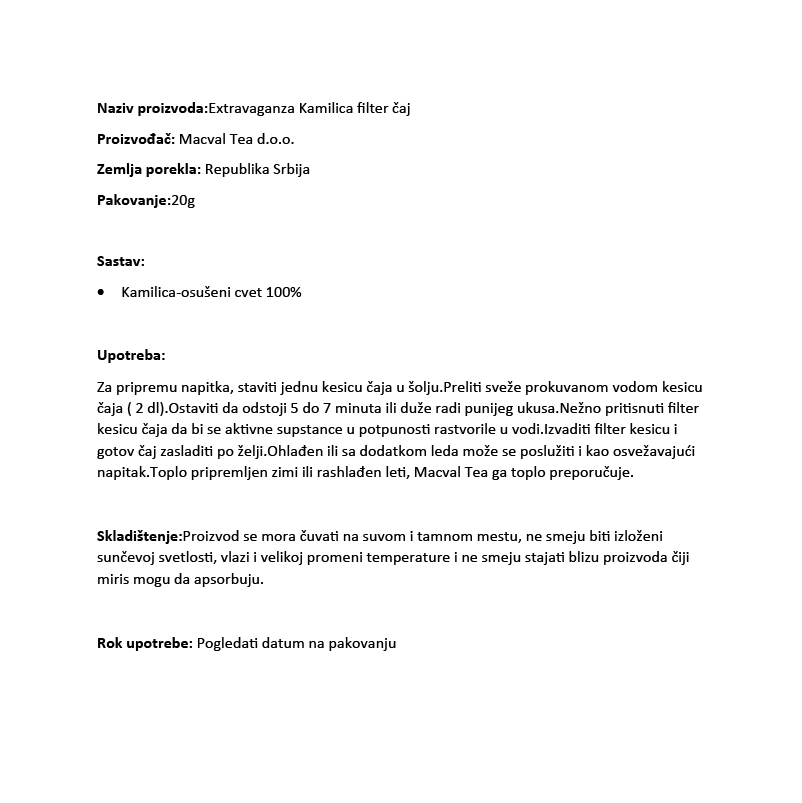 Naziv proizvoda:Extravaganza Kamilica filter čaj

Proizvođač: Macval Tea d.o.o.

Zemlja porekla: Republika Srbija

Pakovanje:20g

Sastav:

• Kamilica-osušeni cvet 100%

Upotreba:

Za pripremu napitka, staviti jednu kesicu čaja u šolju.Preliti sveže prokuvanom vodom kesicu čaja ( 2 dl).Ostaviti da odstoji 5 do 7 minuta ili duže radi punijeg ukusa.Nežno pritisnuti filter kesicu čaja da bi se aktivne supstance u potpunosti rastvorile u vodi.Izvaditi filter kesicu i gotov čaj zasladiti po želji.Ohlađen ili sa dodatkom leda može se poslužiti i kao osvežavajući napitak.Toplo pripremljen zimi ili rashlađen leti, Macval Tea ga toplo preporučuje.

Skladištenje:Proizvod se mora čuvati na suvom i tamnom mestu, ne smeju biti izloženi sunčevoj svetlosti, vlazi i velikoj promeni temperature i ne smeju stajati blizu proizvoda čiji miris mogu da apsorbuju.

Rok upotrebe: Pogledati datum na pakovanju